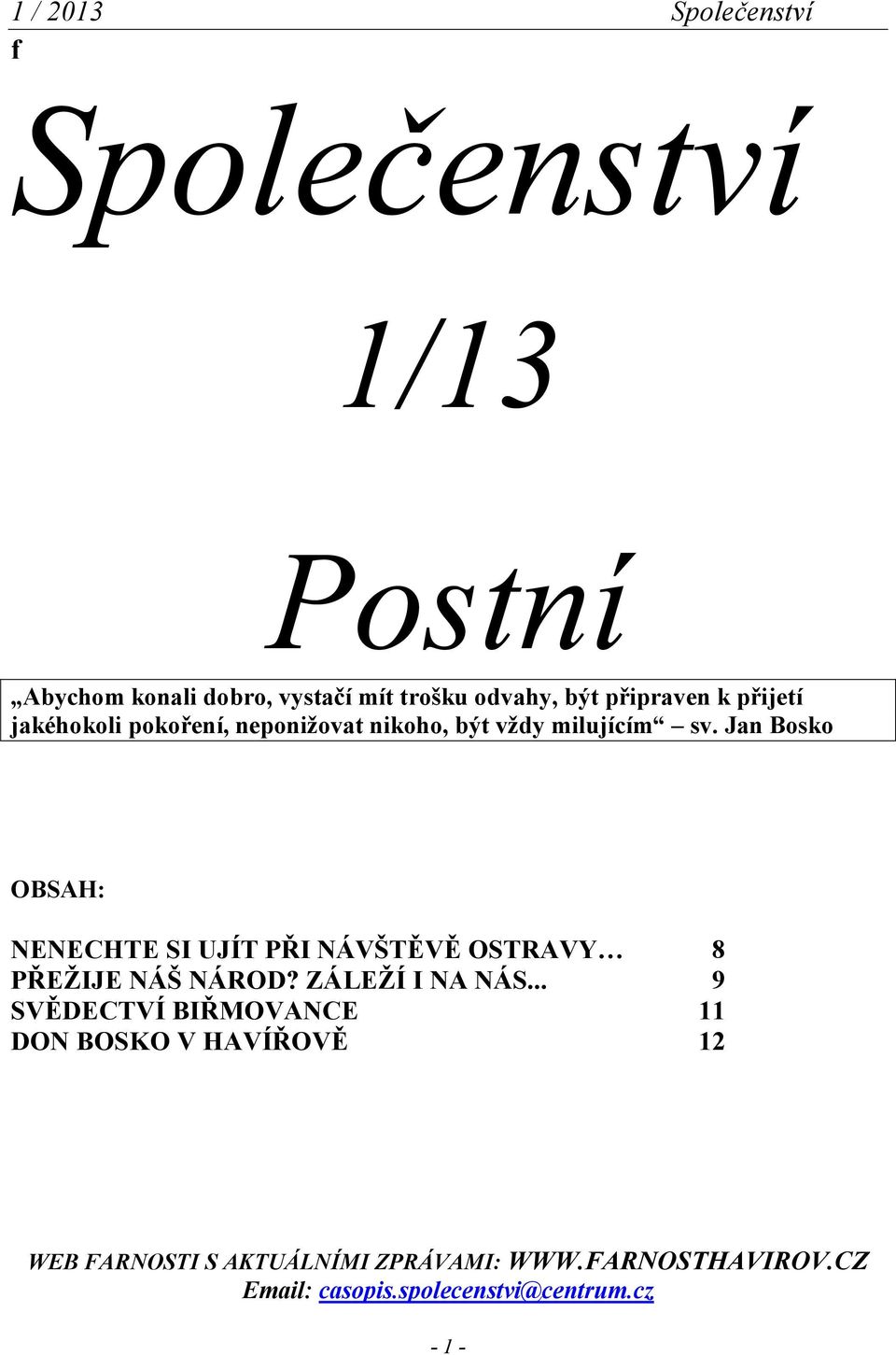 1 / 2013 Společenství
f

Společenství

1/13

Postní

„Abychom konali dobro, vystačí mít trošku odvahy, být připraven k přijetí jakéhokoli pokoření, neponižovat nikoho, být vždy milujícím“ – sv. Jan Bosko

OBSAH:

NENECHTE SI UJÍT PŘI NÁVŠTĚVĚ OSTRAVY… 8
PŘEŽIJE NÁŠ NÁROD? ZÁLEŽÍ I NA NÁS... 9
SVĚDECTVÍ BIŘMOVANCE 11
DON BOSKO V HAVÍŘOVĚ 12

WEB FARNOSTI S AKTUÁLNÍMI ZPRÁVAMI: WWW.FARNOSTHAVIROV.CZ
Email: casopis.spolecenstvi@centrum.cz

- 1 -